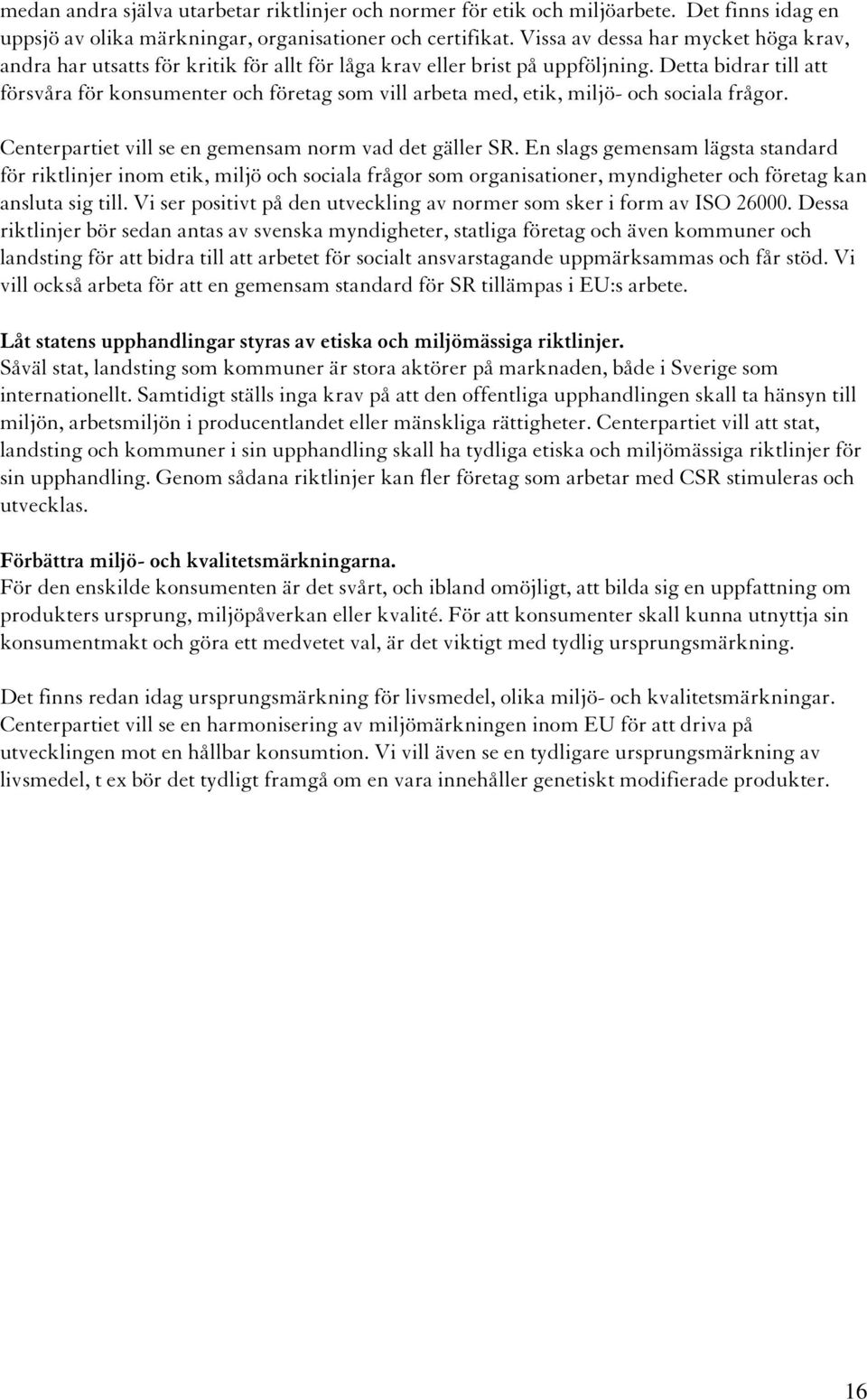 medan andra själva utarbetar riktlinjer och normer för etik och miljöarbete. Det finns idag en uppsjö av olika märkningar, organisationer och certifikat. Vissa av dessa har mycket höga krav, andra har utsatts för kritik för allt för låga krav eller brist på uppföljning. Detta bidrar till att försvåra för konsumenter och företag som vill arbeta med, etik, miljö- och sociala frågor.

Centerpartiet vill se en gemensam norm vad det gäller SR. En slags gemensam lägsta standard för riktlinjer inom etik, miljö och sociala frågor som organisationer, myndigheter och företag kan ansluta sig till. Vi ser positivt på den utveckling av normer som sker i form av ISO 26000. Dessa riktlinjer bör sedan antas av svenska myndigheter, statliga företag och även kommuner och landsting för att bidra till att arbetet för socialt ansvarstagande uppmärksammas och får stöd. Vi vill också arbeta för att en gemensam standard för SR tillämpas i EU:s arbete.

Låt statens upphandlingar styras av etiska och miljömässiga riktlinjer.
Såväl stat, landsting som kommuner är stora aktörer på marknaden, både i Sverige som internationellt. Samtidigt ställs inga krav på att den offentliga upphandlingen skall ta hänsyn till miljön, arbetsmiljön i producentlandet eller mänskliga rättigheter. Centerpartiet vill att stat, landsting och kommuner i sin upphandling skall ha tydliga etiska och miljömässiga riktlinjer för sin upphandling. Genom sådana riktlinjer kan fler företag som arbetar med CSR stimuleras och utvecklas.

Förbättra miljö- och kvalitetsmärkningarna.
För den enskilde konsumenten är det svårt, och ibland omöjligt, att bilda sig en uppfattning om produkters ursprung, miljöpåverkan eller kvalité. För att konsumenter skall kunna utnyttja sin konsumentmakt och göra ett medvetet val, är det viktigt med tydlig ursprungsmärkning.

Det finns redan idag ursprungsmärkning för livsmedel, olika miljö- och kvalitetsmärkningar. Centerpartiet vill se en harmonisering av miljömärkningen inom EU för att driva på utvecklingen mot en hållbar konsumtion. Vi vill även se en tydligare ursprungsmärkning av livsmedel, t ex bör det tydligt framgå om en vara innehåller genetiskt modifierade produkter.

16